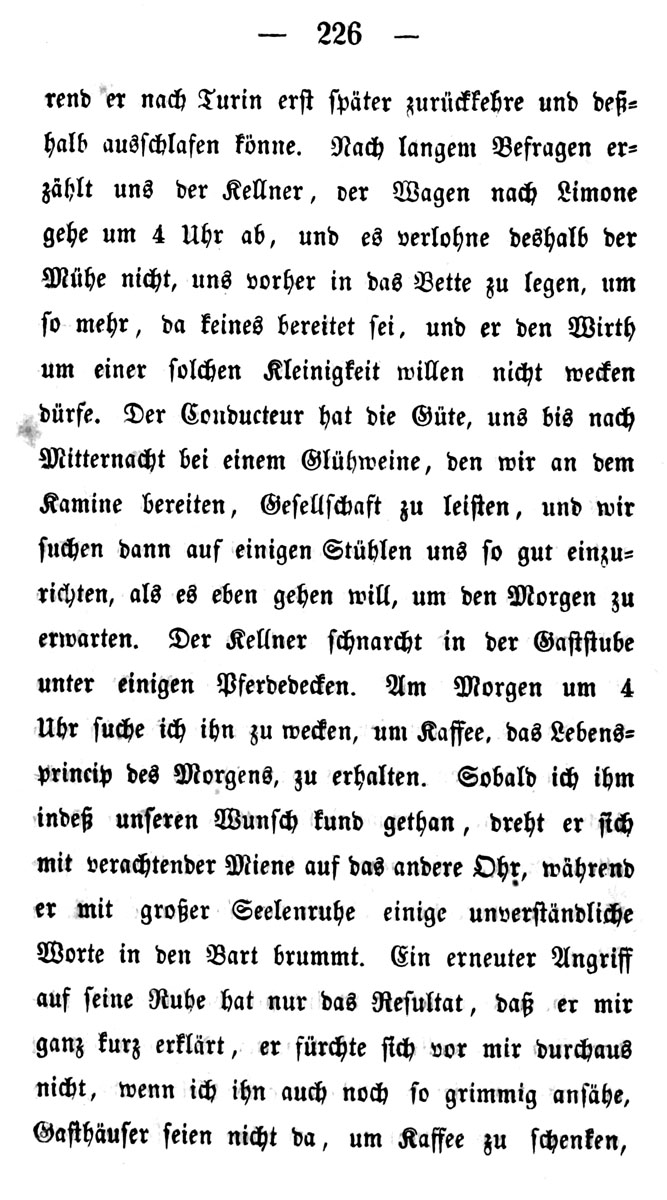 — 226 —

rend er nach Turin erst später zurückkehre und deßhalb ausschlafen könne. Nach langem Befragen erzählt uns der Kellner, der Wagen nach Limone gehe um 4 Uhr ab, und es verlohne deshalb der Mühe nicht, uns vorher in das Bette zu legen, um so mehr, da keines bereitet sei, und er den Wirth um einer solchen Kleinigkeit willen nicht wecken dürfe. Der Conducteur hat die Güte, uns bis nach Mitternacht bei einem Glühweine, den wir an dem Kamine bereiten, Gesellschaft zu leisten, und wir suchen dann auf einigen Stühlen uns so gut einzurichten, als es eben gehen will, um den Morgen zu erwarten. Der Kellner schnarcht in der Gaststube unter einigen Pferdedecken. Am Morgen um 4 Uhr suche ich ihn zu wecken, um Kaffee, das Lebensprincip des Morgens, zu erhalten. Sobald ich ihm indeß unseren Wunsch kund gethan, dreht er sich mit verachtender Miene auf das andere Ohr, während er mit großer Seelenruhe einige unverständliche Worte in den Bart brummt. Ein erneuter Angriff auf seine Ruhe hat nur das Resultat, daß er mir ganz kurz erklärt, er fürchte sich vor mir durchaus nicht, wenn ich ihn auch noch so grimmig ansähe, Gasthäuser seien nicht da, um Kaffee zu schenken,